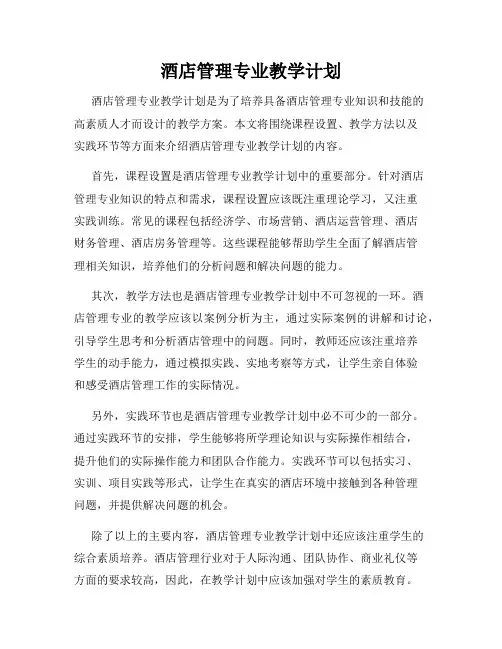 酒店管理专业教学计划

酒店管理专业教学计划是为了培养具备酒店管理专业知识和技能的高素质人才而设计的教学方案。本文将围绕课程设置、教学方法以及实践环节等方面来介绍酒店管理专业教学计划的内容。

首先，课程设置是酒店管理专业教学计划中的重要部分。针对酒店管理专业知识的特点和需求，课程设置应该既注重理论学习，又注重实践训练。常见的课程包括经济学、市场营销、酒店运营管理、酒店财务管理、酒店房务管理等。这些课程能够帮助学生全面了解酒店管理相关知识，培养他们的分析问题和解决问题的能力。

其次，教学方法也是酒店管理专业教学计划中不可忽视的一环。酒店管理专业的教学应该以案例分析为主，通过实际案例的讲解和讨论，引导学生思考和分析酒店管理中的问题。同时，教师还应该注重培养学生的动手能力，通过模拟实践、实地考察等方式，让学生亲自体验和感受酒店管理工作的实际情况。

另外，实践环节也是酒店管理专业教学计划中必不可少的一部分。通过实践环节的安排，学生能够将所学理论知识与实际操作相结合，提升他们的实际操作能力和团队合作能力。实践环节可以包括实习、实训、项目实践等形式，让学生在真实的酒店环境中接触到各种管理问题，并提供解决问题的机会。

除了以上的主要内容，酒店管理专业教学计划中还应该注重学生的综合素质培养。酒店管理行业对于人际沟通、团队协作、商业礼仪等方面的要求较高，因此，在教学计划中应该加强对学生的素质教育。